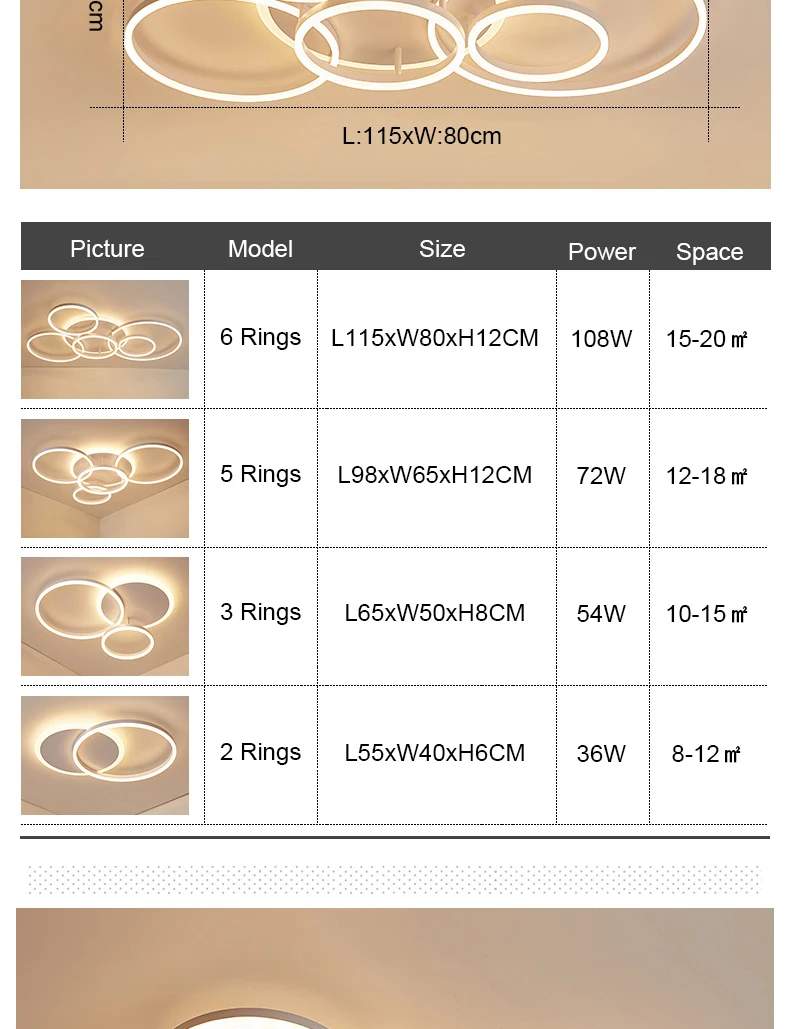 cm

L:115xW:80cm

| Picture | Model | Size | Power | Space |
|---|---|---|---|---|
| | 6 Rings | L115xW80xH12CM | 108W | 15-20 ㎡ |
| | 5 Rings | L98xW65xH12CM | 72W | 12-18 ㎡ |
| | 3 Rings | L65xW50xH8CM | 54W | 10-15 ㎡ |
| | 2 Rings | L55xW40xH6CM | 36W | 8-12 ㎡ |